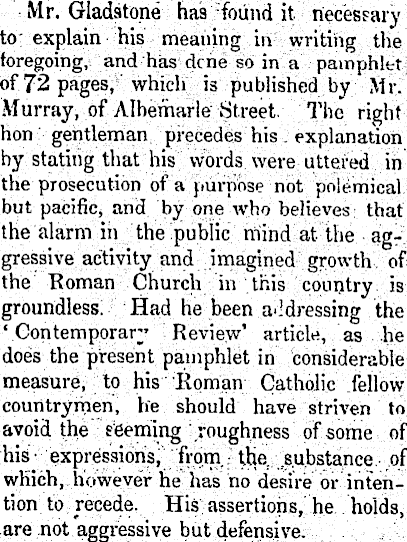 Mr. Gladstone has found it necessary to explain his meaning in writing the foregoing, and has done so in a pamphlet of 72 pages, which is published by Mr. Murray, of Albemarle Street. The right hon gentleman precedes his explanation by stating that his words were uttered in the prosecution of a purpose not polemical but pacific, and by one who believes that the alarm in the public mind at the aggressive activity and imagined growth of the Roman Church in this country is groundless. Had he been addressing the 'Contemporary Review' article, as he does the present pamphlet in considerable measure, to his Roman Catholic fellow countrymen, he should have striven to avoid the seeming roughness of some of his expressions, from the substance of which, however he has no desire or intention to recede. His assertions, he holds, are not aggressive but defensive.